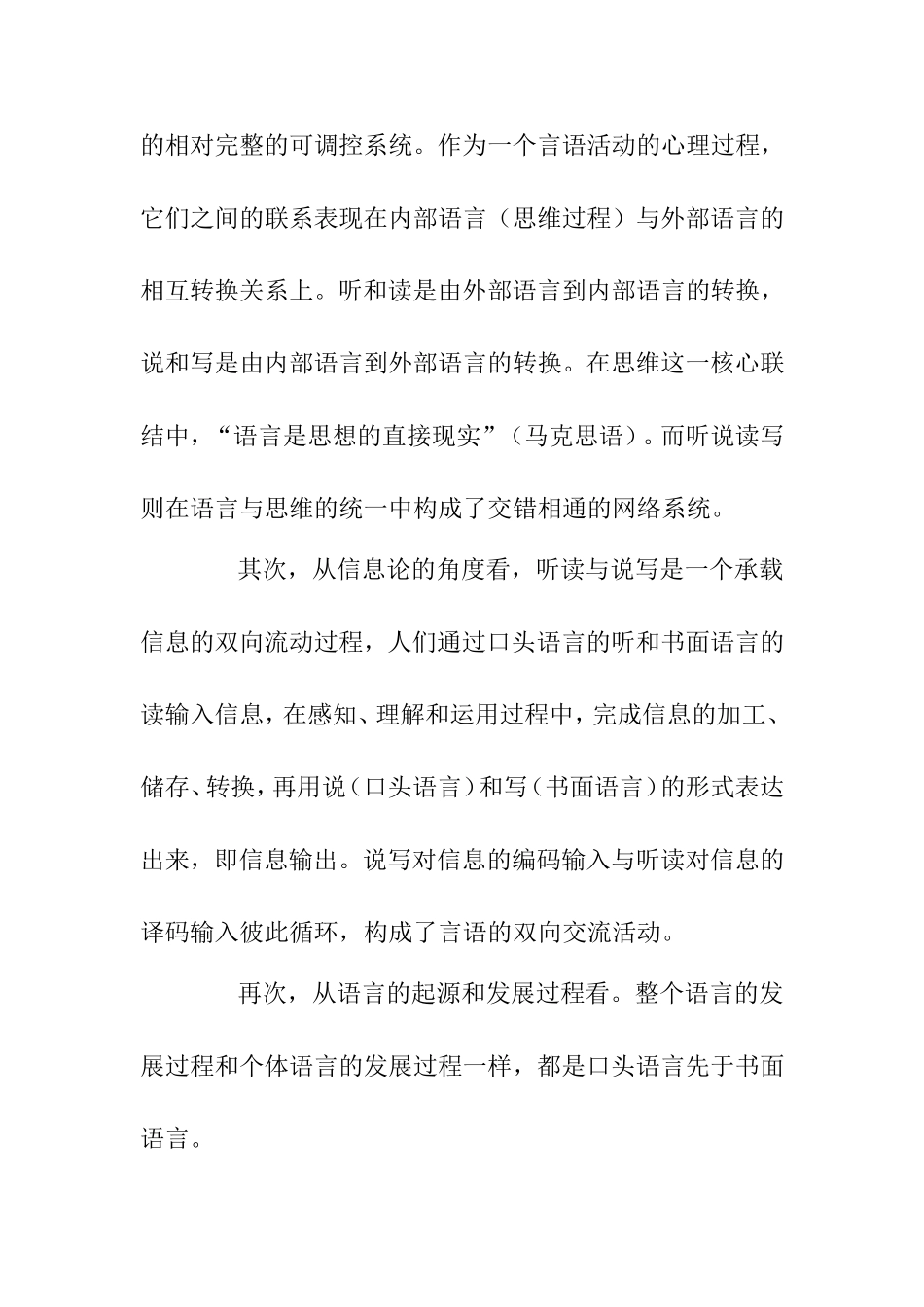 的相对完整的可调控系统。作为一个言语活动的心理过程，它们之间的联系表现在内部语言（思维过程）与外部语言的相互转换关系上。听和读是由外部语言到内部语言的转换，说和写是由内部语言到外部语言的转换。在思维这一核心联结中，“语言是思想的直接现实”（马克思语）。而听说读写则在语言与思维的统一中构成了交错相通的网络系统。

其次，从信息论的角度看，听读与说写是一个承载信息的双向流动过程，人们通过口头语言的听和书面语言的读输入信息，在感知、理解和运用过程中，完成信息的加工、储存、转换，再用说（口头语言）和写（书面语言）的形式表达出来，即信息输出。说写对信息的编码输入与听读对信息的译码输入彼此循环，构成了言语的双向交流活动。

再次，从语言的起源和发展过程看。整个语言的发展过程和个体语言的发展过程一样，都是口头语言先于书面语言。